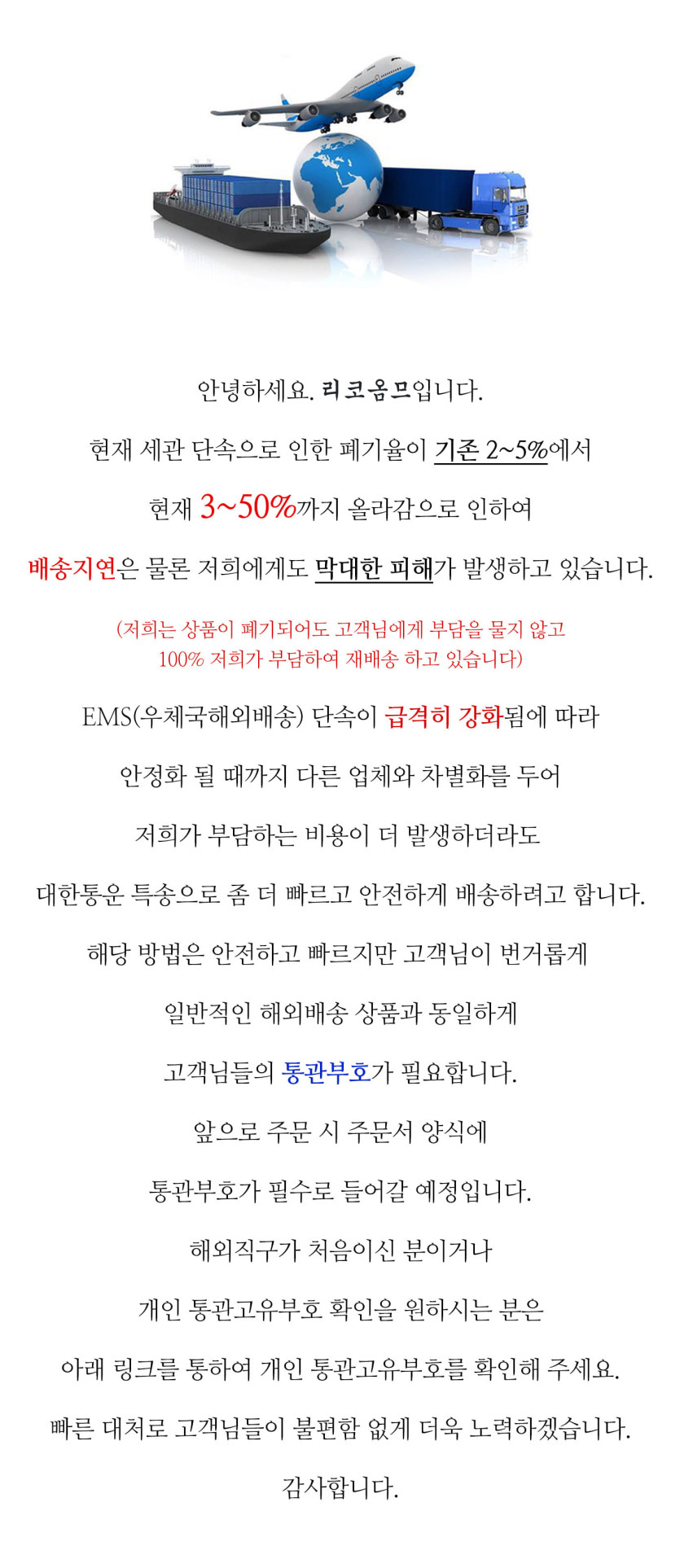 안녕하세요. 리코옴므입니다.

현재 세관 단속으로 인한 폐기율이 기존 2~5%에서

현재 3~50%까지 올라감으로 인하여

배송지연은 물론 저희에게도 막대한 피해가 발생하고 있습니다.

(저희는 상품이 폐기되어도 고객님에게 부담을 물지 않고 100% 저희가 부담하여 재배송 하고 있습니다)

EMS(우체국해외배송) 단속이 급격히 강화됨에 따라

안정화 될 때까지 다른 업체와 차별화를 두어

저희가 부담하는 비용이 더 발생하더라도

대한통운 특송으로 좀 더 빠르고 안전하게 배송하려고 합니다.

해당 방법은 안전하고 빠르지만 고객님이 번거롭게

일반적인 해외배송 상품과 동일하게

고객님들의 통관부호가 필요합니다.

앞으로 주문 시 주문서 양식에

통관부호가 필수로 들어갈 예정입니다.

해외직구가 처음이신 분이거나

개인 통관고유부호 확인을 원하시는 분은

아래 링크를 통하여 개인 통관고유부호를 확인해 주세요.

빠른 대처로 고객님들이 불편함 없게 더욱 노력하겠습니다.

감사합니다.